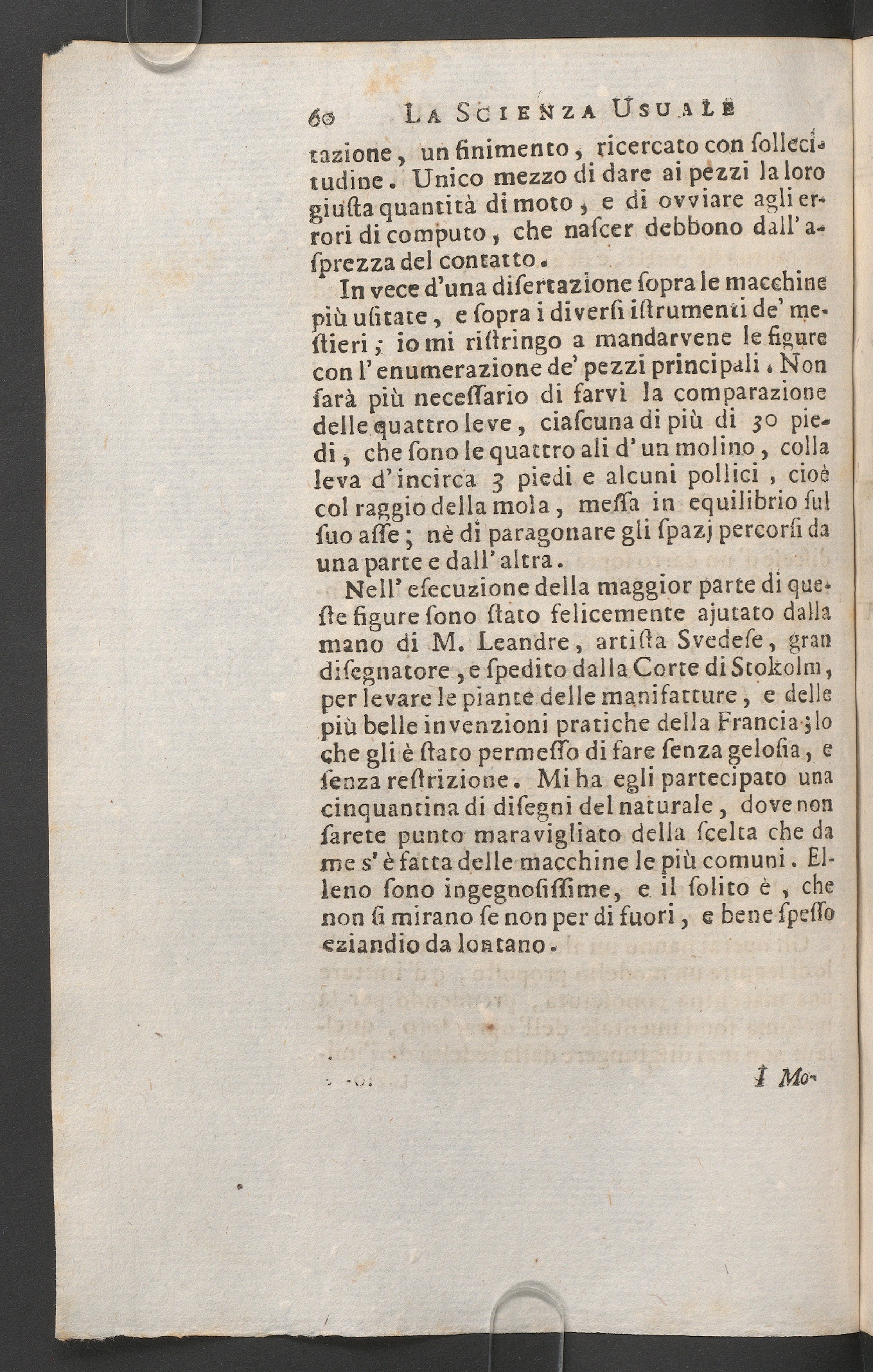 60 La Scienza Usuale

tazione, un finimento, ricercato con sollecitudine. Unico mezzo di dare ai pezzi la loro giusta quantità di moto, e di ovviare agli errori di computo, che nascer debbono dall'asprezza del contatto.

In vece d'una disertazione sopra le macchine più usitate, e sopra i diversi istrumenti de' mestieri; io mi ristringo a mandarvene le figure con l'enumerazione de' pezzi principali. Non sarà più necessario di farvi la comparazione delle quattro leve, ciascuna di più di 30 piedi, che sono le quattro ali d'un molino, colla leva d'incirca 3 piedi e alcuni pollici, cioè col raggio della mola, messa in equilibrio sul suo asse; nè di paragonare gli spazj percorsi da una parte e dall'altra.

Nell'esecuzione della maggior parte di queste figure sono stato felicemente ajutato dalla mano di M. Leandre, artista Svedese, gran disegnatore, e spedito dalla Corte di Stokolm, per levare le piante delle manifatture, e delle più belle invenzioni pratiche della Francia; lo che gli è stato permesso di fare senza gelosia, e senza restrizione. Mi ha egli partecipato una cinquantina di disegni del naturale, dove non sarete punto maravigliato della scelta che da me s'è fatta delle macchine le più comuni. Elleno sono ingegnosissime, e il solito è, che non si mirano se non per di fuori, e bene spesso eziandio da lontano.

I Mo-